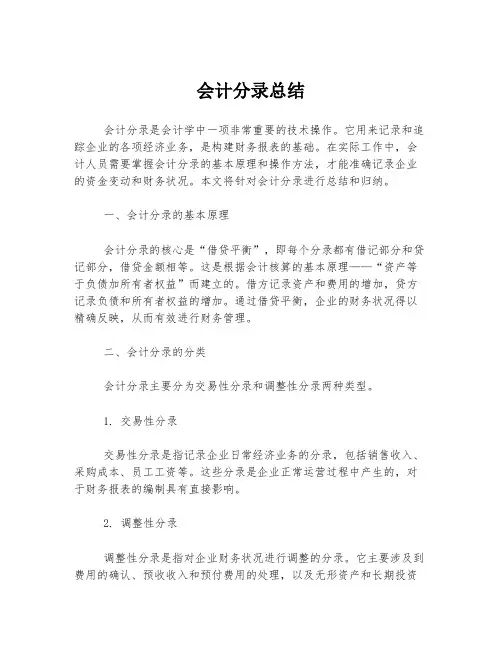 会计分录总结

会计分录是会计学中一项非常重要的技术操作。它用来记录和追踪企业的各项经济业务，是构建财务报表的基础。在实际工作中，会计人员需要掌握会计分录的基本原理和操作方法，才能准确记录企业的资金变动和财务状况。本文将针对会计分录进行总结和归纳。

一、会计分录的基本原理

会计分录的核心是“借贷平衡”，即每个分录都有借记部分和贷记部分，借贷金额相等。这是根据会计核算的基本原理——“资产等于负债加所有者权益”而建立的。借方记录资产和费用的增加，贷方记录负债和所有者权益的增加。通过借贷平衡，企业的财务状况得以精确反映，从而有效进行财务管理。

二、会计分录的分类

会计分录主要分为交易性分录和调整性分录两种类型。

1. 交易性分录

交易性分录是指记录企业日常经济业务的分录，包括销售收入、采购成本、员工工资等。这些分录是企业正常运营过程中产生的，对于财务报表的编制具有直接影响。

2. 调整性分录

调整性分录是指对企业财务状况进行调整的分录。它主要涉及到费用的确认、预收收入和预付费用的处理，以及无形资产和长期投资